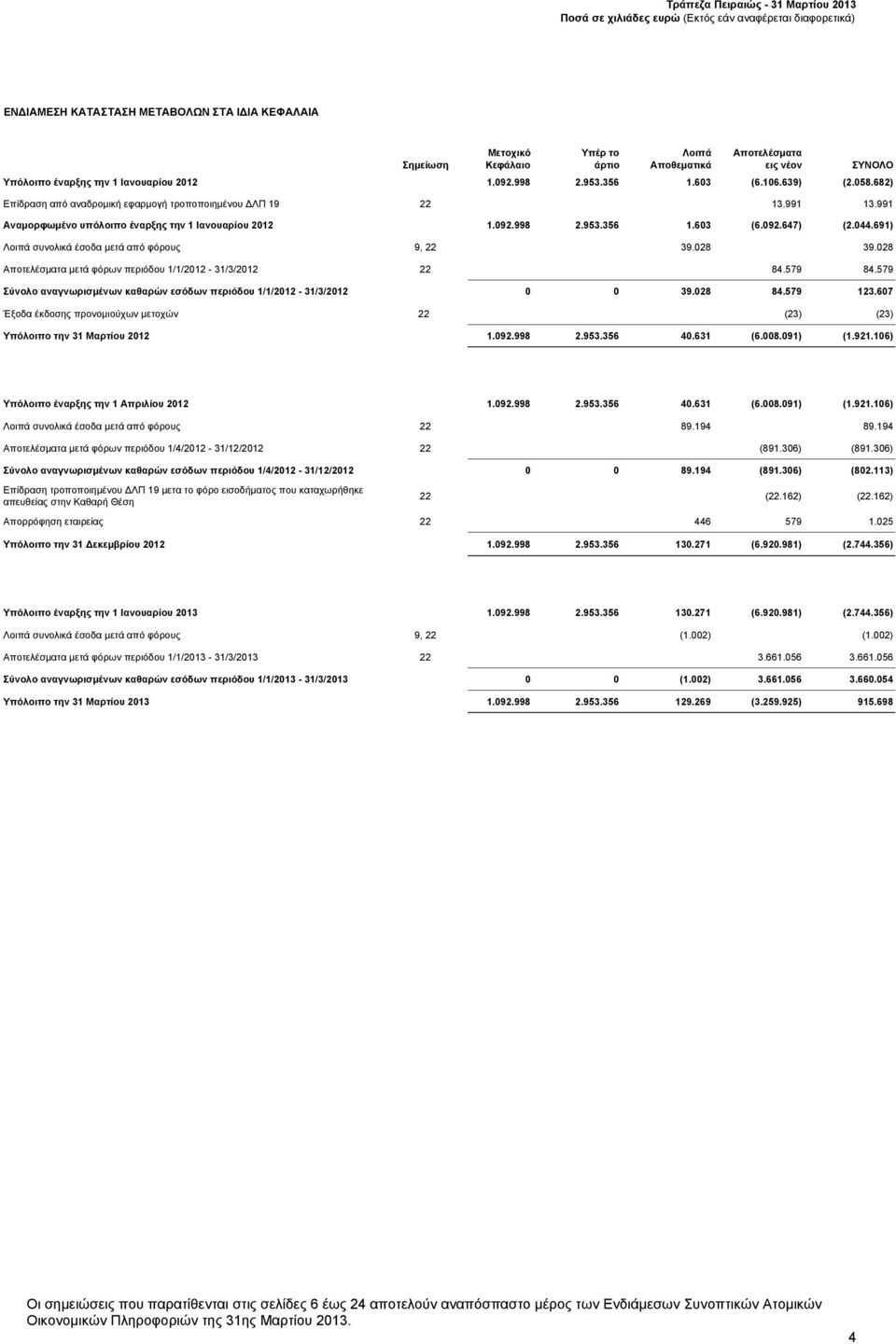 Τράπεζα Πειραιώς - 31 Μαρτίου 2013
Ποσά σε χιλιάδες ευρώ (Εκτός εάν αναφέρεται διαφορετικά)

ΕΝΔΙΑΜΕΣΗ ΚΑΤΑΣΤΑΣΗ ΜΕΤΑΒΟΛΩΝ ΣΤΑ ΙΔΙΑ ΚΕΦΑΛΑΙΑ

| | Σημείωση | Μετοχικό Κεφάλαιο | Υπέρ το άρτιο | Λοιπά Αποθεματικά | Αποτελέσματα εις νέον | ΣΥΝΟΛΟ |
|---|---|---|---|---|---|---|
| Υπόλοιπο έναρξης την 1 Ιανουαρίου 2012 | | 1.092.998 | 2.953.356 | 1.603 | (6.106.639) | (2.058.682) |
| Επίδραση από αναδρομική εφαρμογή τροποποιημένου ΔΛΠ 19 | 22 | | | | 13.991 | 13.991 |
| Αναμορφωμένο υπόλοιπο έναρξης την 1 Ιανουαρίου 2012 | | 1.092.998 | 2.953.356 | 1.603 | (6.092.647) | (2.044.691) |
| Λοιπά συνολικά έσοδα μετά από φόρους | 9, 22 | | | 39.028 | | 39.028 |
| Αποτελέσματα μετά φόρων περιόδου 1/1/2012 - 31/3/2012 | 22 | | | | 84.579 | 84.579 |
| Σύνολο αναγνωρισμένων καθαρών εσόδων περιόδου 1/1/2012 - 31/3/2012 | | 0 | 0 | 39.028 | 84.579 | 123.607 |
| Έξοδα έκδοσης προνομιούχων μετοχών | 22 | | | | (23) | (23) |
| Υπόλοιπο την 31 Μαρτίου 2012 | | 1.092.998 | 2.953.356 | 40.631 | (6.008.091) | (1.921.106) |
| Υπόλοιπο έναρξης την 1 Απριλίου 2012 | | 1.092.998 | 2.953.356 | 40.631 | (6.008.091) | (1.921.106) |
| Λοιπά συνολικά έσοδα μετά από φόρους | 22 | | | 89.194 | | 89.194 |
| Αποτελέσματα μετά φόρων περιόδου 1/4/2012 - 31/12/2012 | 22 | | | | (891.306) | (891.306) |
| Σύνολο αναγνωρισμένων καθαρών εσόδων περιόδου 1/4/2012 - 31/12/2012 | | 0 | 0 | 89.194 | (891.306) | (802.113) |
| Επίδραση τροποποιημένου ΔΛΠ 19 μετα το φόρο εισοδήματος που καταχωρήθηκε απευθείας στην Καθαρή Θέση | 22 | | | | (22.162) | (22.162) |
| Απορρόφηση εταιρείας | 22 | | | 446 | 579 | 1.025 |
| Υπόλοιπο την 31 Δεκεμβρίου 2012 | | 1.092.998 | 2.953.356 | 130.271 | (6.920.981) | (2.744.356) |
| Υπόλοιπο έναρξης την 1 Ιανουαρίου 2013 | | 1.092.998 | 2.953.356 | 130.271 | (6.920.981) | (2.744.356) |
| Λοιπά συνολικά έσοδα μετά από φόρους | 9, 22 | | | (1.002) | | (1.002) |
| Αποτελέσματα μετά φόρων περιόδου 1/1/2013 - 31/3/2013 | 22 | | | | 3.661.056 | 3.661.056 |
| Σύνολο αναγνωρισμένων καθαρών εσόδων περιόδου 1/1/2013 - 31/3/2013 | | 0 | 0 | (1.002) | 3.661.056 | 3.660.054 |
| Υπόλοιπο την 31 Μαρτίου 2013 | | 1.092.998 | 2.953.356 | 129.269 | (3.259.925) | 915.698 |

Οι σημειώσεις που παρατίθενται στις σελίδες 6 έως 24 αποτελούν αναπόσπαστο μέρος των Ενδιάμεσων Συνοπτικών Ατομικών Οικονομικών Πληροφοριών της 31ης Μαρτίου 2013.

4